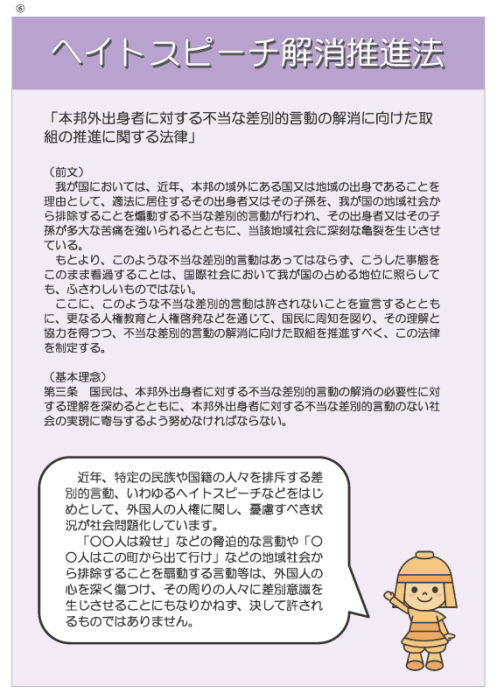 ⑥

ヘイトスピーチ解消推進法

「本邦外出身者に対する不当な差別的言動の解消に向けた取組の推進に関する法律」

（前文）
　我が国においては、近年、本邦の域外にある国又は地域の出身であることを理由として、適法に居住するその出身者又はその子孫を、我が国の地域社会から排除することを煽動する不当な差別的言動が行われ、その出身者又はその子孫が多大な苦痛を強いられるとともに、当該地域社会に深刻な亀裂を生じさせている。
　もとより、このような不当な差別的言動はあってはならず、こうした事態をこのまま看過することは、国際社会において我が国の占める地位に照らしても、ふさわしいものではない。
　ここに、このような不当な差別的言動は許されないことを宣言するとともに、更なる人権教育と人権啓発などを通じて、国民に周知を図り、その理解と協力を得つつ、不当な差別的言動の解消に向けた取組を推進すべく、この法律を制定する。

（基本理念）
第三条　国民は、本邦外出身者に対する不当な差別的言動の解消の必要性に対する理解を深めるとともに、本邦外出身者に対する不当な差別的言動のない社会の実現に寄与するよう努めなければならない。

　近年、特定の民族や国籍の人々を排斥する差別的言動、いわゆるヘイトスピーチなどをはじめとして、外国人の人権に関し、憂慮すべき状況が社会問題化しています。
　「〇〇人は殺せ」などの脅迫的な言動や「〇〇人はこの町から出て行け」などの地域社会から排除することを扇動する言動等は、外国人の心を深く傷つけ、その周りの人々に差別意識を生じさせることにもなりかねず、決して許されるものではありません。